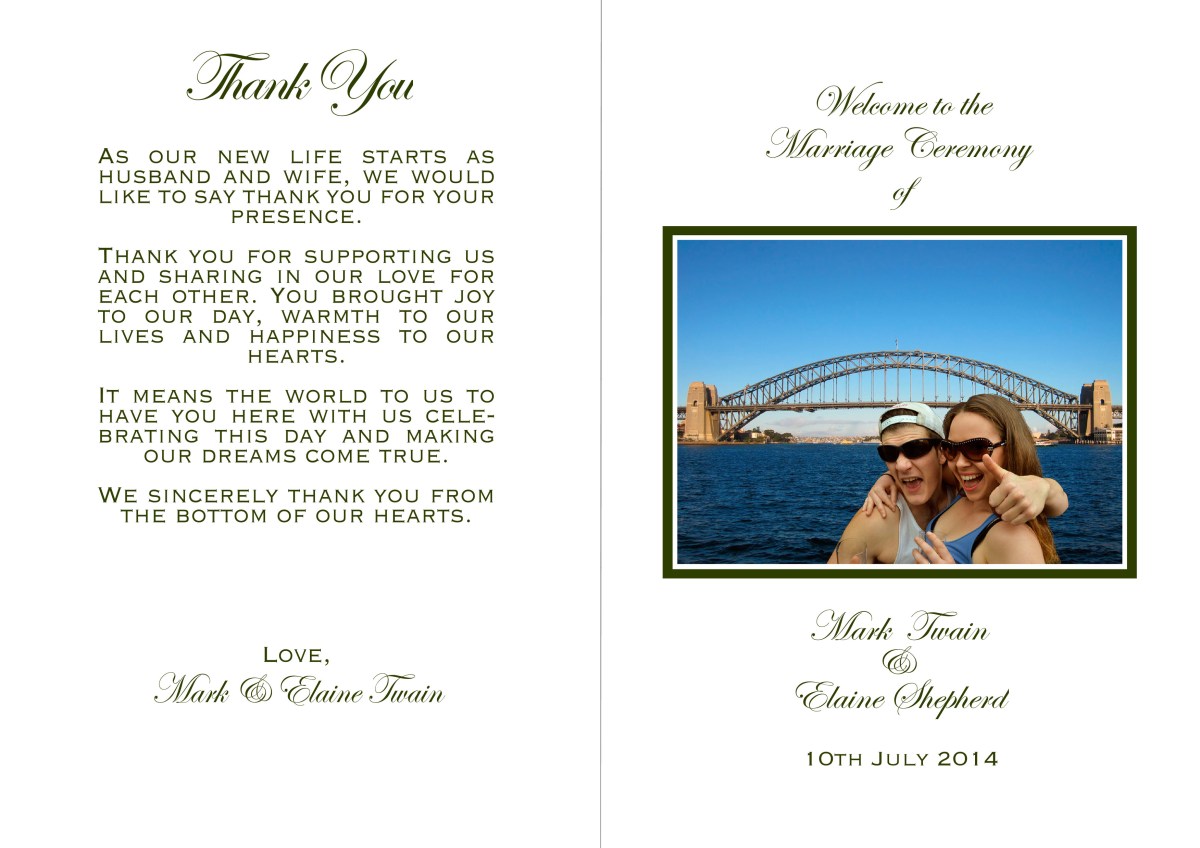 Thank You

As our new life starts as husband and wife, we would like to say thank you for your presence.

Thank you for supporting us and sharing in our love for each other. You brought joy to our day, warmth to our lives and happiness to our hearts.

It means the world to us to have you here with us celebrating this day and making our dreams come true.

We sincerely thank you from the bottom of our hearts.

Love,
Mark & Elaine Twain

Welcome to the Marriage Ceremony of

Mark Twain
&
Elaine Shepherd

10th July 2014